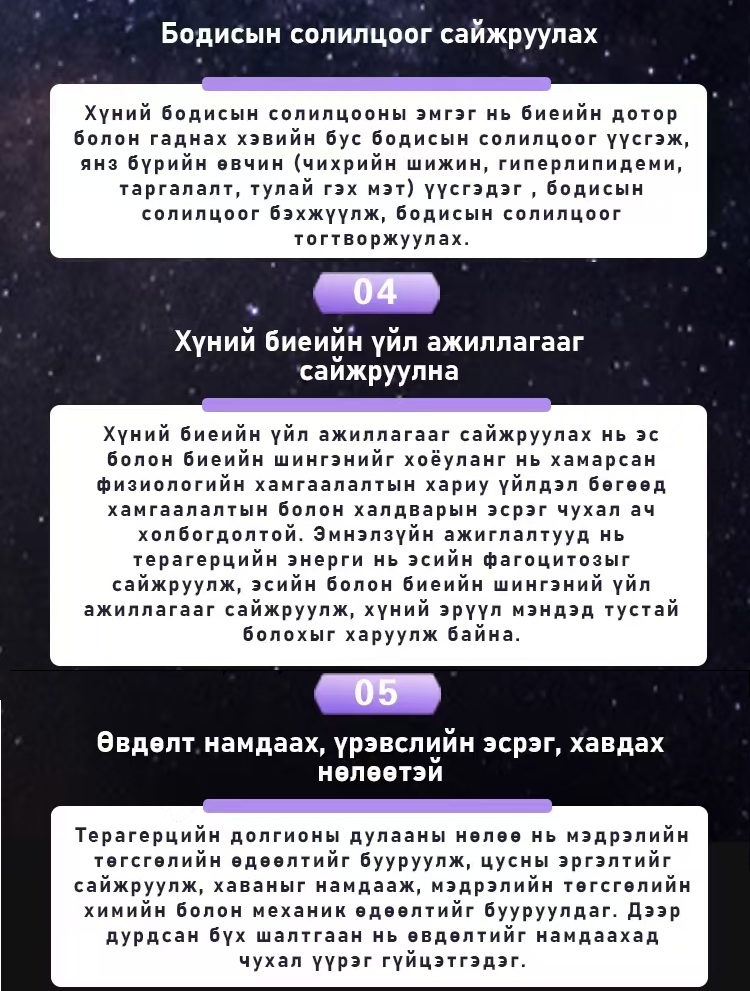 Бодисын солилцоог сайжруулах

Хүний бодисын солилцооны эмгэг нь биеийн дотор болон гаднах хэвийн бус бодисын солилцоог үүсгэж, янз бүрийн өвчин (чихрийн шижин, гиперлипидеми, таргалалт, тулай гэх мэт) үүсгэдэг , бодисын солилцоог бэхжүүлж, бодисын солилцоог тогтворжуулах.

04

Хүний биеийн үйл ажиллагааг сайжруулна

Хүний биеийн үйл ажиллагааг сайжруулах нь эс болон биеийн шингэнийг хоёуланг нь хамарсан физиологийн хамгаалалтын хариу үйлдэл бөгөөд хамгаалалтын болон халдварын эсрэг чухал ач холбогдолтой. Эмнэлзүйн ажиглалтууд нь терагерцийн энерги нь эсийн фагоцитозыг сайжруулж, эсийн болон биеийн шингэний үйл ажиллагааг сайжруулж, хүний эрүүл мэндэд тустай болохыг харуулж байна.

05

Өвдөлт намдаах, үрэвслийн эсрэг, хавдах нөлөөтэй

Терагерцийн долгионы дулааны нөлөө нь мэдрэлийн төгсгөлийн өдөөлтийг бууруулж, цусны эргэлтийг сайжруулж, хаваныг намдааж, мэдрэлийн төгсгөлийн химийн болон механик өдөөлтийг бууруулдаг. Дээр дурдсан бүх шалтгаан нь өвдөлтийг намдаахад чухал үүрэг гүйцэтгэдэг.